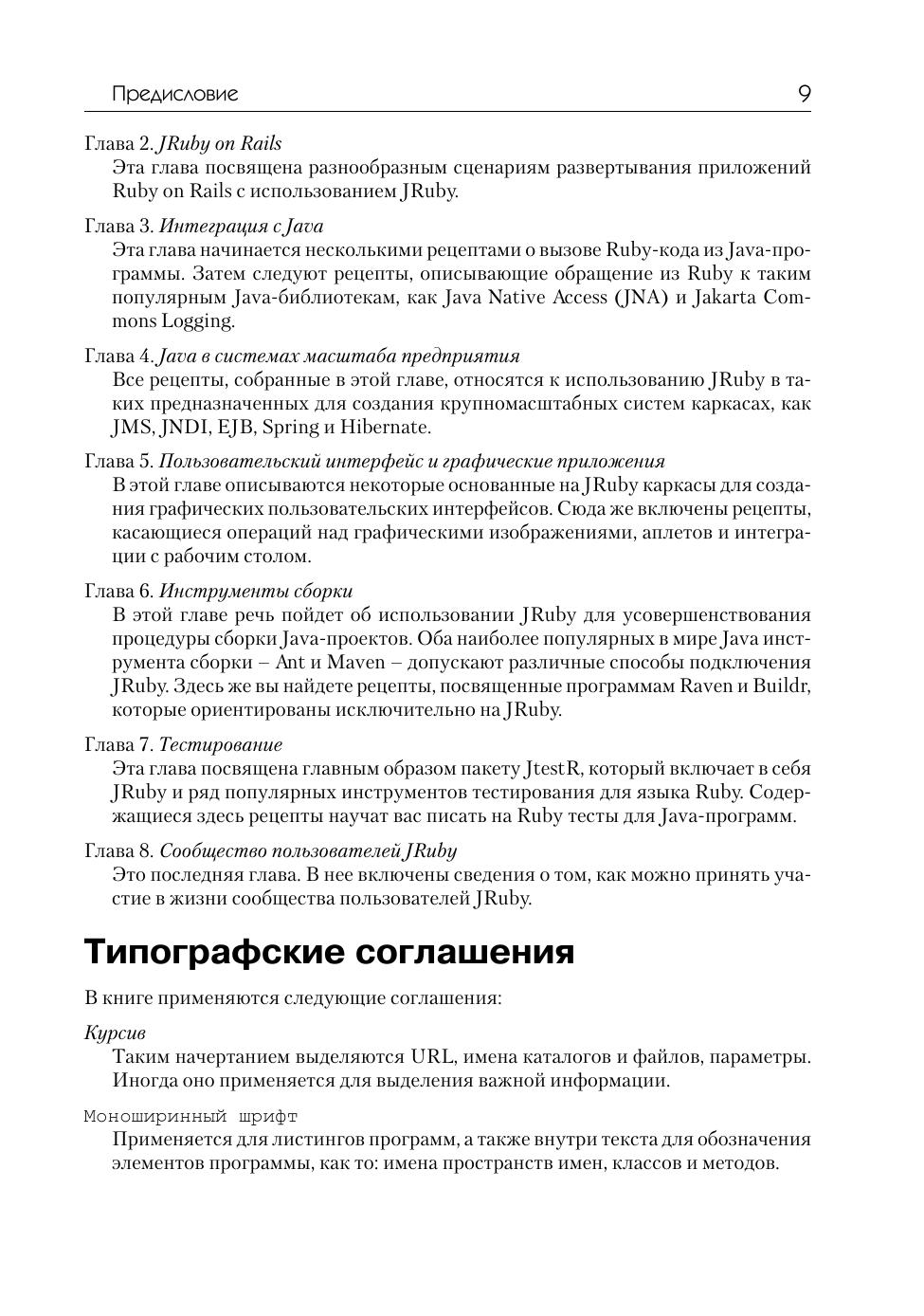 Предисловие 9

Глава 2. JRuby on Rails
Эта глава посвящена разнообразным сценариям развертывания приложений Ruby on Rails с использованием JRuby.

Глава 3. Интеграция с Java
Эта глава начинается несколькими рецептами о вызове Ruby-кода из Java-программы. Затем следуют рецепты, описывающие обращение из Ruby к таким популярным Java-библиотекам, как Java Native Access (JNA) и Jakarta Commons Logging.

Глава 4. Java в системах масштаба предприятия
Все рецепты, собранные в этой главе, относятся к использованию JRuby в таких предназначенных для создания крупномасштабных систем каркасах, как JMS, JNDI, EJB, Spring и Hibernate.

Глава 5. Пользовательский интерфейс и графические приложения
В этой главе описываются некоторые основанные на JRuby каркасы для создания графических пользовательских интерфейсов. Сюда же включены рецепты, касающиеся операций над графическими изображениями, аплетов и интеграции с рабочим столом.

Глава 6. Инструменты сборки
В этой главе речь пойдет об использовании JRuby для усовершенствования процедуры сборки Java-проектов. Оба наиболее популярных в мире Java инструмента сборки – Ant и Maven – допускают различные способы подключения JRuby. Здесь же вы найдете рецепты, посвященные программам Raven и Buildr, которые ориентированы исключительно на JRuby.

Глава 7. Тестирование
Эта глава посвящена главным образом пакету JtestR, который включает в себя JRuby и ряд популярных инструментов тестирования для языка Ruby. Содержащиеся здесь рецепты научат вас писать на Ruby тесты для Java-программ.

Глава 8. Сообщество пользователей JRuby
Это последняя глава. В нее включены сведения о том, как можно принять участие в жизни сообщества пользователей JRuby.

Типографские соглашения

В книге применяются следующие соглашения:

Курсив
Таким начертанием выделяются URL, имена каталогов и файлов, параметры. Иногда оно применяется для выделения важной информации.

Моноширинный шрифт
Применяется для листингов программ, а также внутри текста для обозначения элементов программы, как то: имена пространств имен, классов и методов.